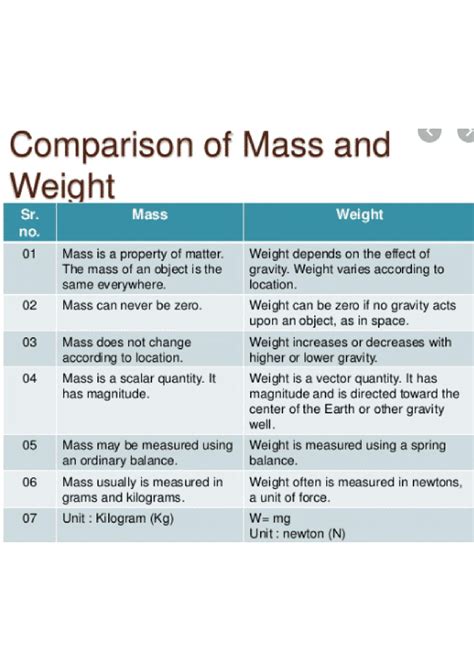 Comparison of Mass and Weight

| Sr. no. | Mass | Weight |
|---|---|---|
| 01 | Mass is a property of matter. The mass of an object is the same everywhere. | Weight depends on the effect of gravity. Weight varies according to location. |
| 02 | Mass can never be zero. | Weight can be zero if no gravity acts upon an object, as in space. |
| 03 | Mass does not change according to location. | Weight increases or decreases with higher or lower gravity. |
| 04 | Mass is a scalar quantity. It has magnitude. | Weight is a vector quantity. It has magnitude and is directed toward the center of the Earth or other gravity well. |
| 05 | Mass may be measured using an ordinary balance. | Weight is measured using a spring balance. |
| 06 | Mass usually is measured in grams and kilograms. | Weight often is measured in newtons, a unit of force. |
| 07 | Unit : Kilogram (Kg) | W= mg Unit : newton (N) |